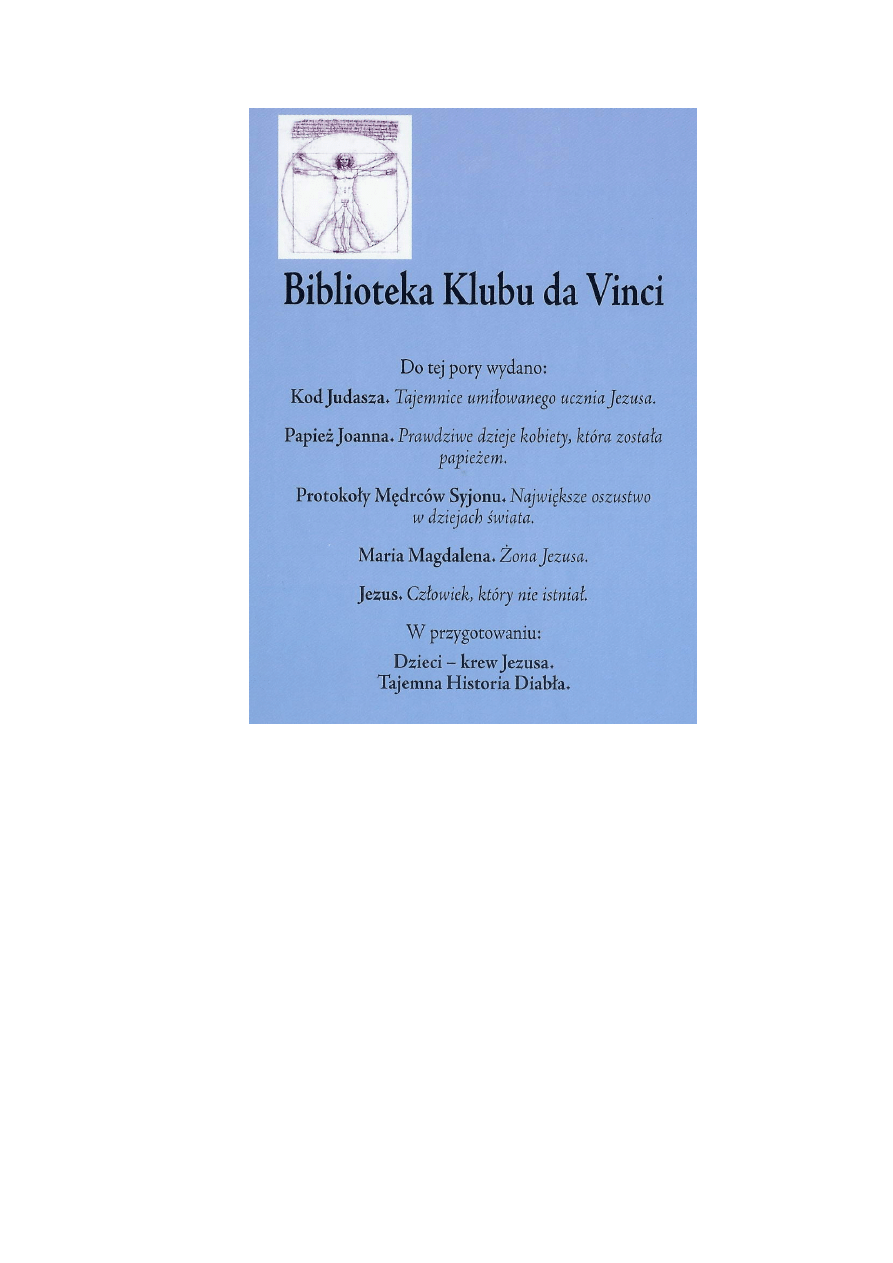 Biblioteka Klubu da Vinci

Do tej pory wydano:

Kod Judasza. Tajemnice umiłowanego ucznia Jezusa.

Papież Joanna. Prawdziwe dzieje kobiety, która została papieżem.

Protokoły Mędrców Syjonu. Największe oszustwo w dziejach świata.

Maria Magdalena. Żona Jezusa.

Jezus. Człowiek, który nie istniał.

W przygotowaniu:

Dzieci – krew Jezusa.
Tajemna Historia Diabła.